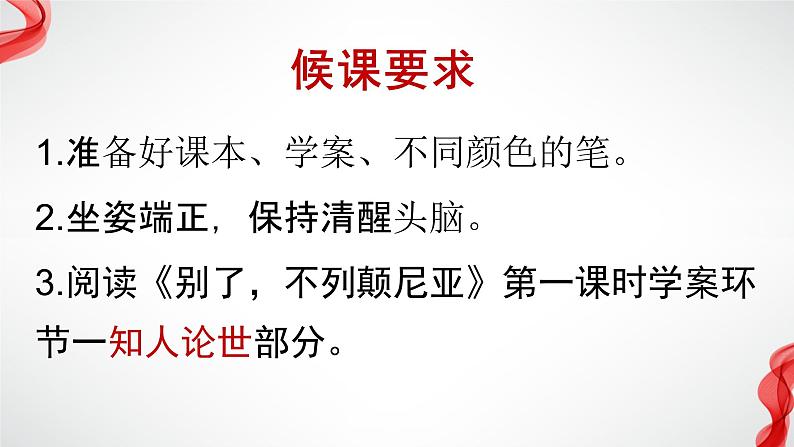 候课要求

1.准备好课本、学案、不同颜色的笔。

2.坐姿端正，保持清醒头脑。

3.阅读《别了，不列颠尼亚》第一课时学案环节一知人论世部分。